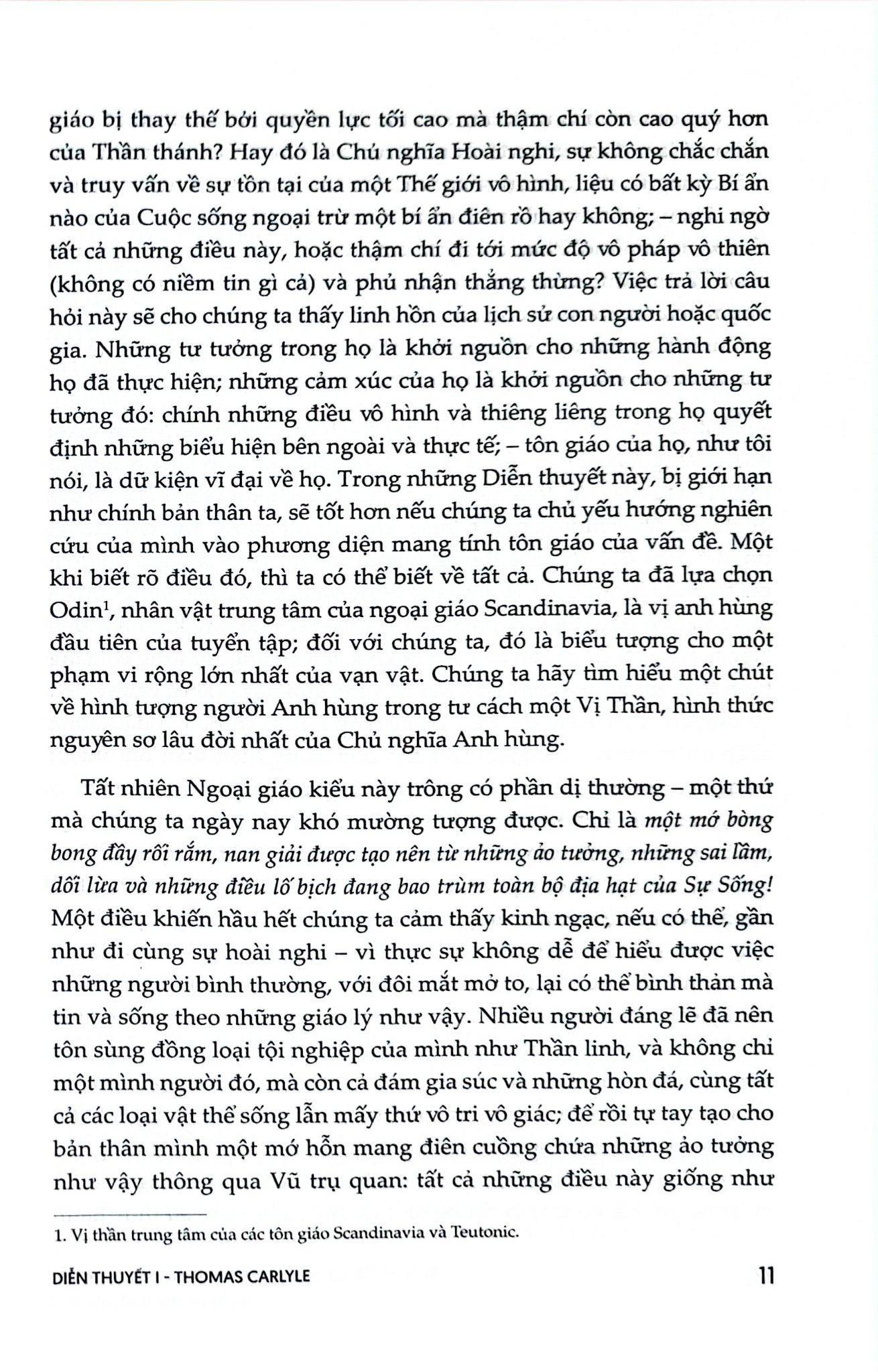 giáo bị thay thế bởi quyền lực tối cao mà thậm chí còn cao quý hơn của Thần thánh? Hay đó là Chủ nghĩa Hoài nghi, sự không chắc chắn và truy vấn về sự tồn tại của một Thế giới vô hình, liệu có bất kỳ Bí ẩn nào của Cuộc sống ngoại trừ một bí ẩn điên rồ hay không; – nghi ngờ tất cả những điều này, hoặc thậm chí đi tới mức độ vô pháp vô thiên (không có niềm tin gì cả) và phủ nhận thẳng thừng? Việc trả lời câu hỏi này sẽ cho chúng ta thấy linh hồn của lịch sử con người hoặc quốc gia. Những tư tưởng trong họ là khởi nguồn cho những hành động họ đã thực hiện; những cảm xúc của họ là khởi nguồn cho những tư tưởng đó: chính những điều vô hình và thiêng liêng trong họ quyết định những biểu hiện bên ngoài và thực tế; – tôn giáo của họ, như tôi nói, là dữ kiện vĩ đại về họ. Trong những Diễn thuyết này, bị giới hạn như chính bản thân ta, sẽ tốt hơn nếu chúng ta chủ yếu hướng nghiên cứu của mình vào phương diện mang tính tôn giáo của vấn đề. Một khi biết rõ điều đó, thì ta có thể biết về tất cả. Chúng ta đã lựa chọn Odin$^1$, nhân vật trung tâm của ngoại giáo Scandinavia, là vị anh hùng đầu tiên của tuyển tập; đối với chúng ta, đó là biểu tượng cho một phạm vi rộng lớn nhất của vạn vật. Chúng ta hãy tìm hiểu một chút về hình tượng người Anh hùng trong tư cách một Vị Thần, hình thức nguyên sơ lâu đời nhất của Chủ nghĩa Anh hùng.

Tất nhiên Ngoại giáo kiểu này trông có phần dị thường – một thứ mà chúng ta ngày nay khó mường tượng được. Chỉ là một mớ bòng bong đầy rối rắm, nan giải được tạo nên từ những ảo tưởng, những sai lầm, dối lừa và những điều lố bịch đang bao trùm toàn bộ địa hạt của Sự Sống! Một điều khiến hầu hết chúng ta cảm thấy kinh ngạc, nếu có thể, gần như đi cùng sự hoài nghi – vì thực sự không dễ để hiểu được việc những người bình thường, với đôi mắt mở to, lại có thể bình thản mà tin và sống theo những giáo lý như vậy. Nhiều người đáng lẽ đã nên tôn sùng đồng loại tội nghiệp của mình như Thần linh, và không chỉ một mình người đó, mà còn cả đám gia súc và những hòn đá, cùng tất cả các loại vật thể sống lẫn mấy thứ vô tri vô giác; để rồi tự tay tạo cho bản thân mình một mớ hỗn mang điên cuồng chứa những ảo tưởng như vậy thông qua Vũ trụ quan: tất cả những điều này giống như

1. Vị thần trung tâm của các tôn giáo Scandinavia và Teutonic.

DIỄN THUYẾT I - THOMAS CARLYLE 11